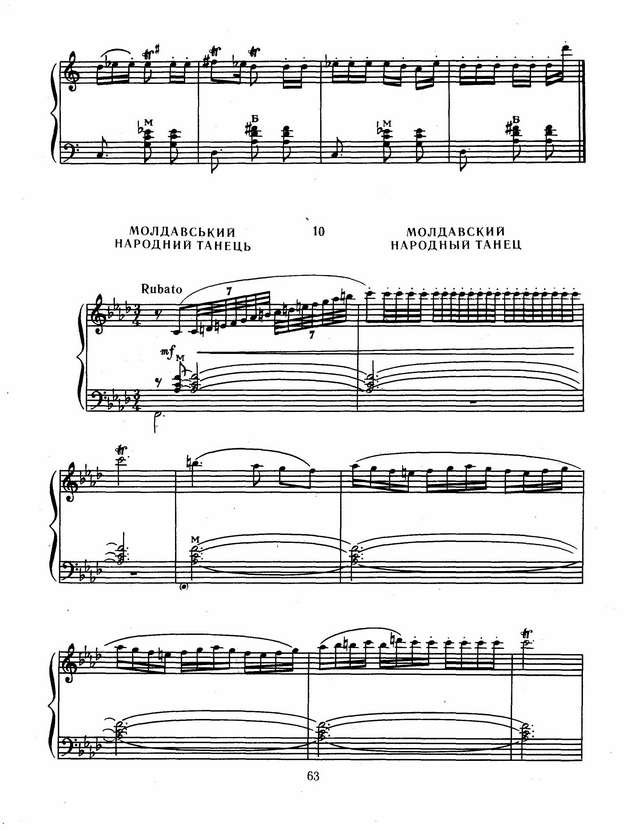 М
Б
М
Б

МОЛДАВСЬКИЙ
НАРОДНИЙ ТАНЕЦЬ

10

МОЛДАВСКИЙ
НАРОДНЫЙ ТАНЕЦ

Rubato
7
7
mf
М

М

63